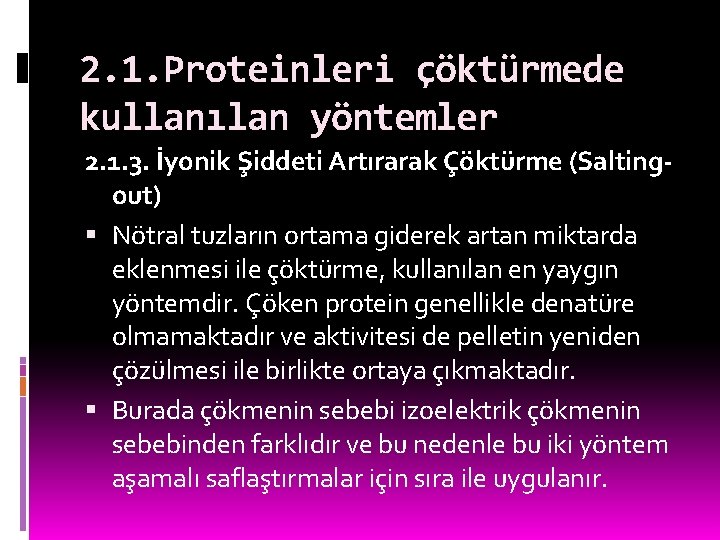 2.1.Proteinleri çöktürmede kullanılan yöntemler

2.1.3. İyonik Şiddeti Artırarak Çöktürme (Salting-out)

▪ Nötral tuzların ortama giderek artan miktarda eklenmesi ile çöktürme, kullanılan en yaygın yöntemdir. Çöken protein genellikle denatüre olmamaktadır ve aktivitesi de pelletin yeniden çözülmesi ile birlikte ortaya çıkmaktadır.

▪ Burada çökmenin sebebi izoelektrik çökmenin sebebinden farklıdır ve bu nedenle bu iki yöntem aşamalı saflaştırmalar için sıra ile uygulanır.